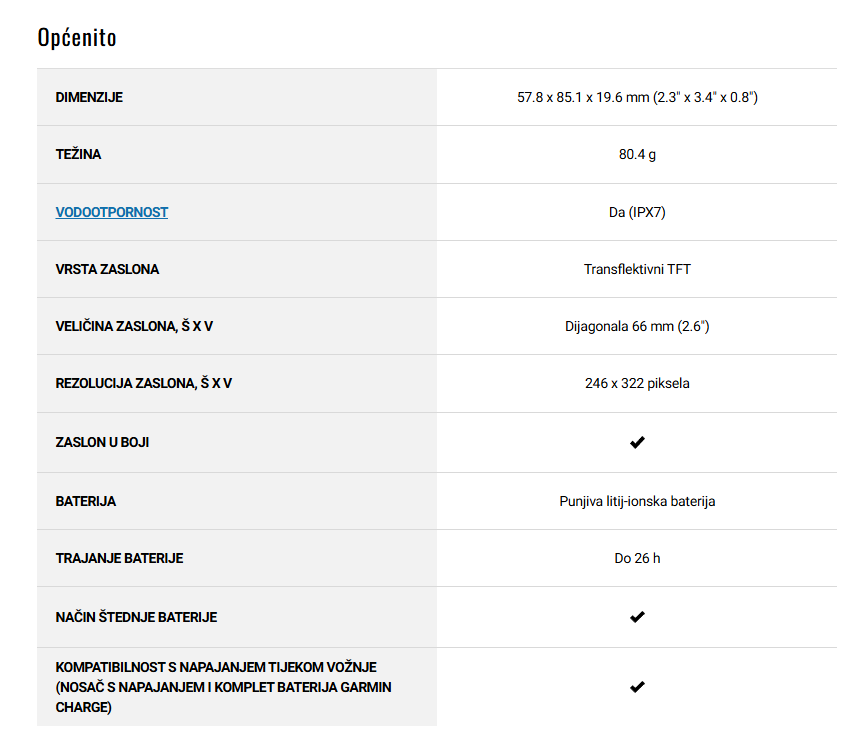 Općenito

| | |
|---|---|
| DIMENZIJE | 57.8 x 85.1 x 19.6 mm (2.3" x 3.4" x 0.8") |
| TEŽINA | 80.4 g |
| VODOOTPORNOST | Da (IPX7) |
| VRSTA ZASLONA | Transflektivni TFT |
| VELIČINA ZASLONA, Š X V | Dijagonala 66 mm (2.6") |
| REZOLUCIJA ZASLONA, Š X V | 246 x 322 piksela |
| ZASLON U BOJI | ✔ |
| BATERIJA | Punjiva litij-ionska baterija |
| TRAJANJE BATERIJE | Do 26 h |
| NAČIN ŠTEDNJE BATERIJE | ✔ |
| KOMPATIBILNOST S NAPAJANJEM TIJEKOM VOŽNJE (NOSAČ S NAPAJANJEM I KOMPLET BATERIJA GARMIN CHARGE) | ✔ |